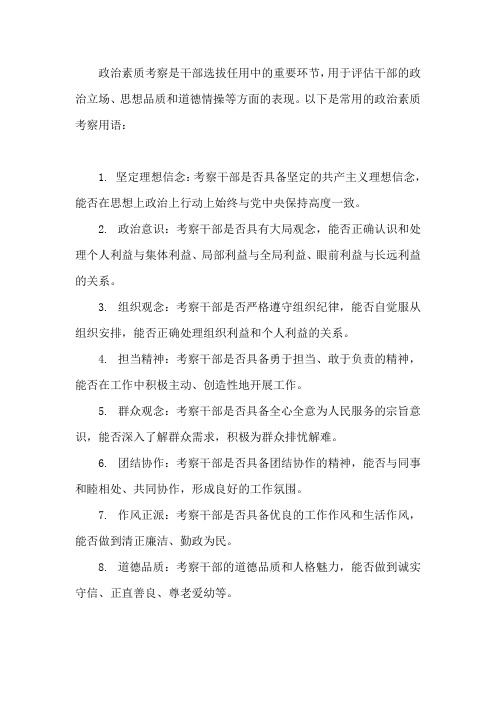 政治素质考察是干部选拔任用中的重要环节，用于评估干部的政治立场、思想品质和道德情操等方面的表现。以下是常用的政治素质考察用语：

1. 坚定理想信念：考察干部是否具备坚定的共产主义理想信念，能否在思想上政治上行动上始终与党中央保持高度一致。

2. 政治意识：考察干部是否具有大局观念，能否正确认识和处理个人利益与集体利益、局部利益与全局利益、眼前利益与长远利益的关系。

3. 组织观念：考察干部是否严格遵守组织纪律，能否自觉服从组织安排，能否正确处理组织利益和个人利益的关系。

4. 担当精神：考察干部是否具备勇于担当、敢于负责的精神，能否在工作中积极主动、创造性地开展工作。

5. 群众观念：考察干部是否具备全心全意为人民服务的宗旨意识，能否深入了解群众需求，积极为群众排忧解难。

6. 团结协作：考察干部是否具备团结协作的精神，能否与同事和睦相处、共同协作，形成良好的工作氛围。

7. 作风正派：考察干部是否具备优良的工作作风和生活作风，能否做到清正廉洁、勤政为民。

8. 道德品质：考察干部的道德品质和人格魅力，能否做到诚实守信、正直善良、尊老爱幼等。